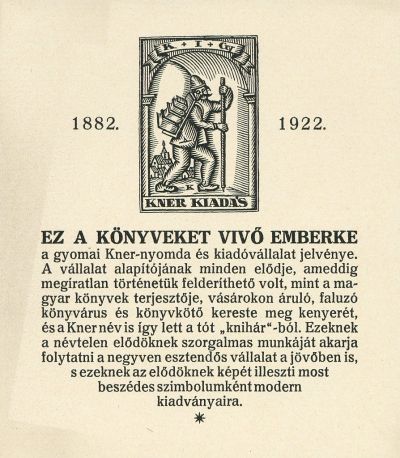 K + I + G

1882.

1922.

K

KNER KIADÁS

EZ A KÖNYVEKET VIVŐ EMBERKE a gyomai Kner-nyomda és kiadóvállalat jelvénye. A vállalat alapítójának minden elődje, ameddig megíratlan történetük felderíthető volt, mint a magyar könyvek terjesztője, vásárokon áruló, faluzó könyvárus és könyvkötő kereste meg kenyerét, és a Kner név is így lett a tót „knihár"-ból. Ezeknek a névtelen elődöknek szorgalmas munkáját akarja folytatni a negyven esztendős vállalat a jövőben is, s ezeknek az elődöknek képét illeszti most beszédes szimbolumként modern kiadványaira.

*